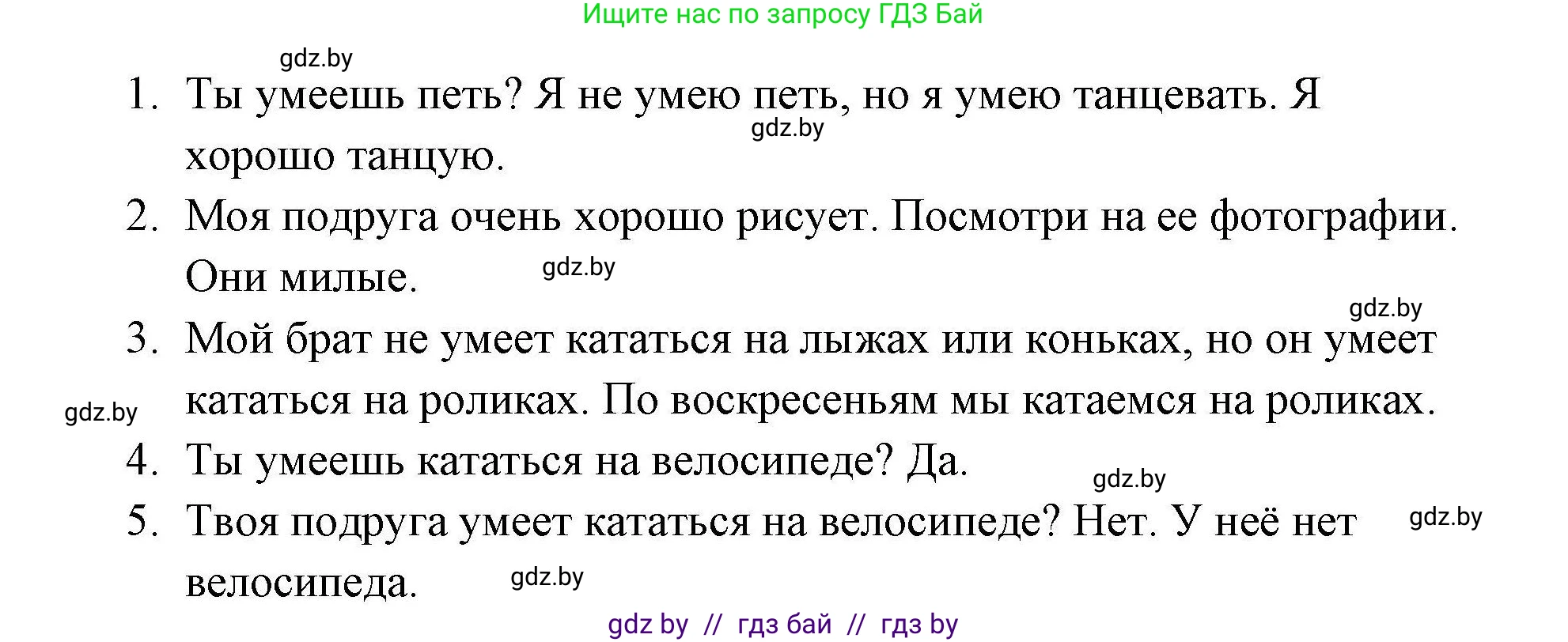 Ищите нас по запросу ГДЗ Бай

gdz.by

1. Ты умеешь петь? Я не умею петь, но я умею танцевать. Я хорошо танцую.

gdz.by

2. Моя подруга очень хорошо рисует. Посмотри на ее фотографии. Они милые.

gdz.by

gdz.by

3. Мой брат не умеет кататься на лыжах или коньках, но он умеет кататься на роликах. По воскресеньям мы катаемся на роликах.

gdz.by

4. Ты умеешь кататься на велосипеде? Да.

gdz.by

5. Твоя подруга умеет кататься на велосипеде? Нет. У неё нет велосипеда.

gdz.by

gdz.by

gdz by // гдз бай // гдз by